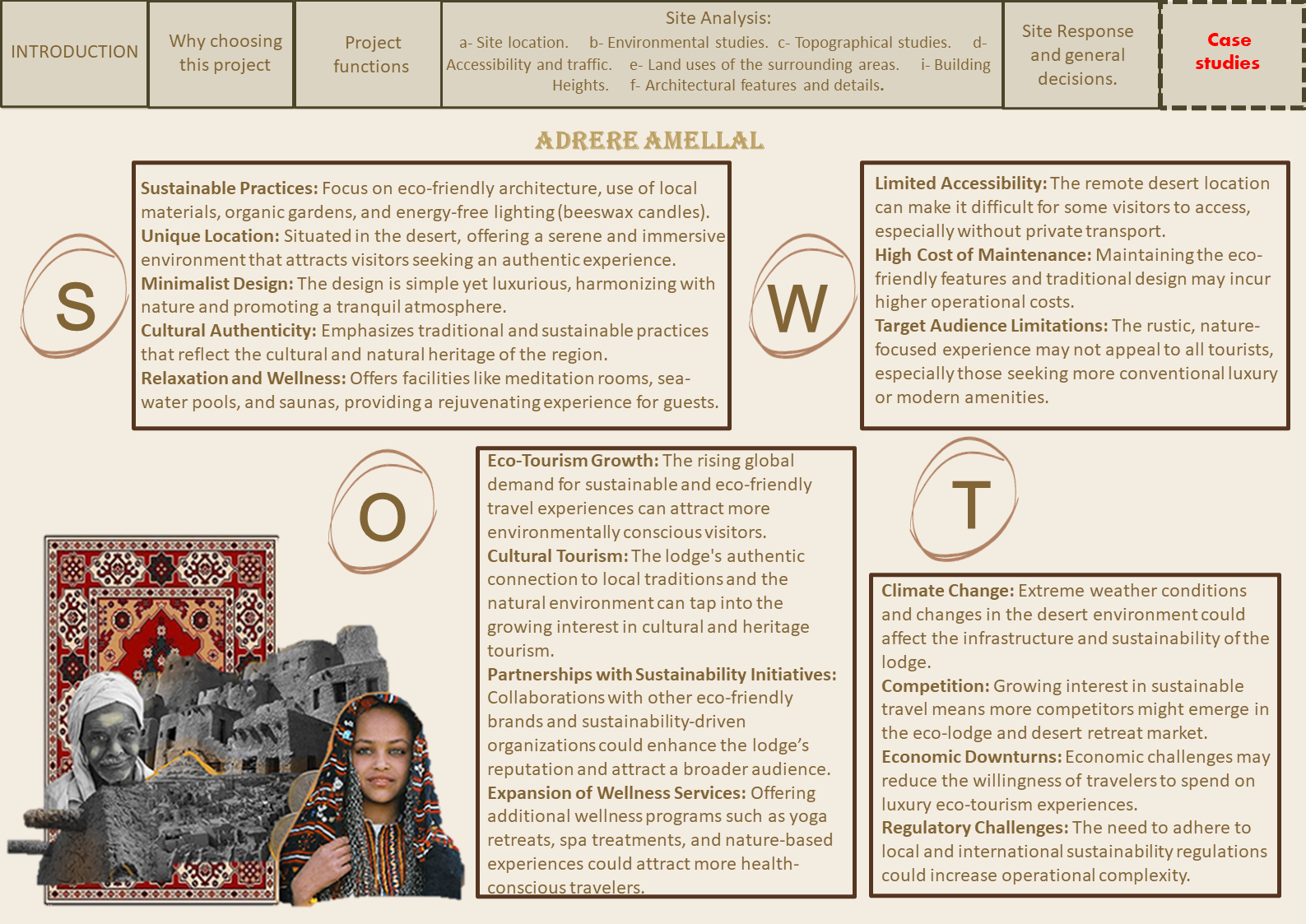 INTRODUCTION

Why choosing this project

Project functions

Site Analysis:
a- Site location. b- Environmental studies. c- Topographical studies. d- Accessibility and traffic. e- Land uses of the surrounding areas. i- Building Heights. f- Architectural features and details.

Site Response and general decisions.

Case studies

ADRERE AMELLAL

S

Sustainable Practices: Focus on eco-friendly architecture, use of local materials, organic gardens, and energy-free lighting (beeswax candles).
Unique Location: Situated in the desert, offering a serene and immersive environment that attracts visitors seeking an authentic experience.
Minimalist Design: The design is simple yet luxurious, harmonizing with nature and promoting a tranquil atmosphere.
Cultural Authenticity: Emphasizes traditional and sustainable practices that reflect the cultural and natural heritage of the region.
Relaxation and Wellness: Offers facilities like meditation rooms, sea-water pools, and saunas, providing a rejuvenating experience for guests.

W

Limited Accessibility: The remote desert location can make it difficult for some visitors to access, especially without private transport.
High Cost of Maintenance: Maintaining the eco-friendly features and traditional design may incur higher operational costs.
Target Audience Limitations: The rustic, nature-focused experience may not appeal to all tourists, especially those seeking more conventional luxury or modern amenities.

O

Eco-Tourism Growth: The rising global demand for sustainable and eco-friendly travel experiences can attract more environmentally conscious visitors.
Cultural Tourism: The lodge's authentic connection to local traditions and the natural environment can tap into the growing interest in cultural and heritage tourism.
Partnerships with Sustainability Initiatives: Collaborations with other eco-friendly brands and sustainability-driven organizations could enhance the lodge's reputation and attract a broader audience.
Expansion of Wellness Services: Offering additional wellness programs such as yoga retreats, spa treatments, and nature-based experiences could attract more health-conscious travelers.

T

Climate Change: Extreme weather conditions and changes in the desert environment could affect the infrastructure and sustainability of the lodge.
Competition: Growing interest in sustainable travel means more competitors might emerge in the eco-lodge and desert retreat market.
Economic Downturns: Economic challenges may reduce the willingness of travelers to spend on luxury eco-tourism experiences.
Regulatory Challenges: The need to adhere to local and international sustainability regulations could increase operational complexity.